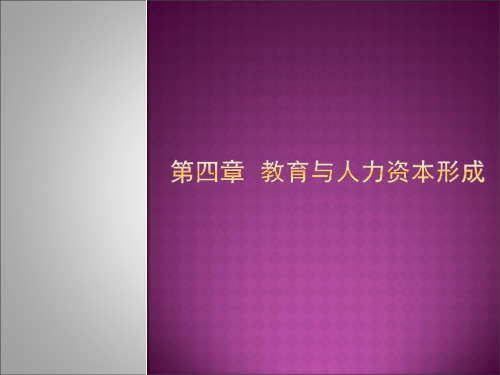 第四章 教育与人力资本形成